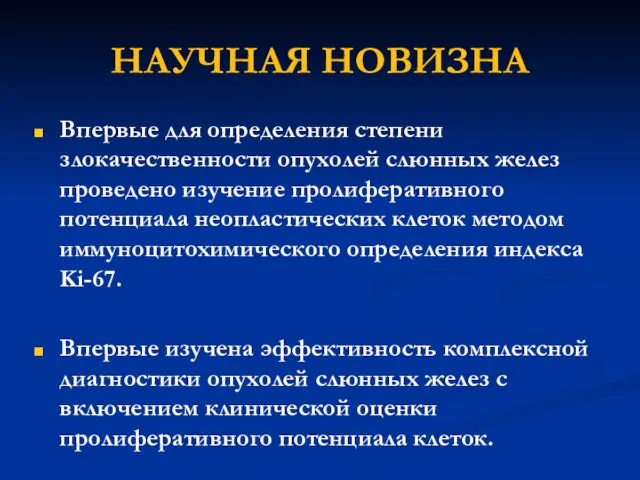 НАУЧНАЯ НОВИЗНА

Впервые для определения степени злокачественности опухолей слюнных желез проведено изучение пролиферативного потенциала неопластических клеток методом иммуноцитохимического определения индекса Ki-67.

Впервые изучена эффективность комплексной диагностики опухолей слюнных желез с включением клинической оценки пролиферативного потенциала клеток.